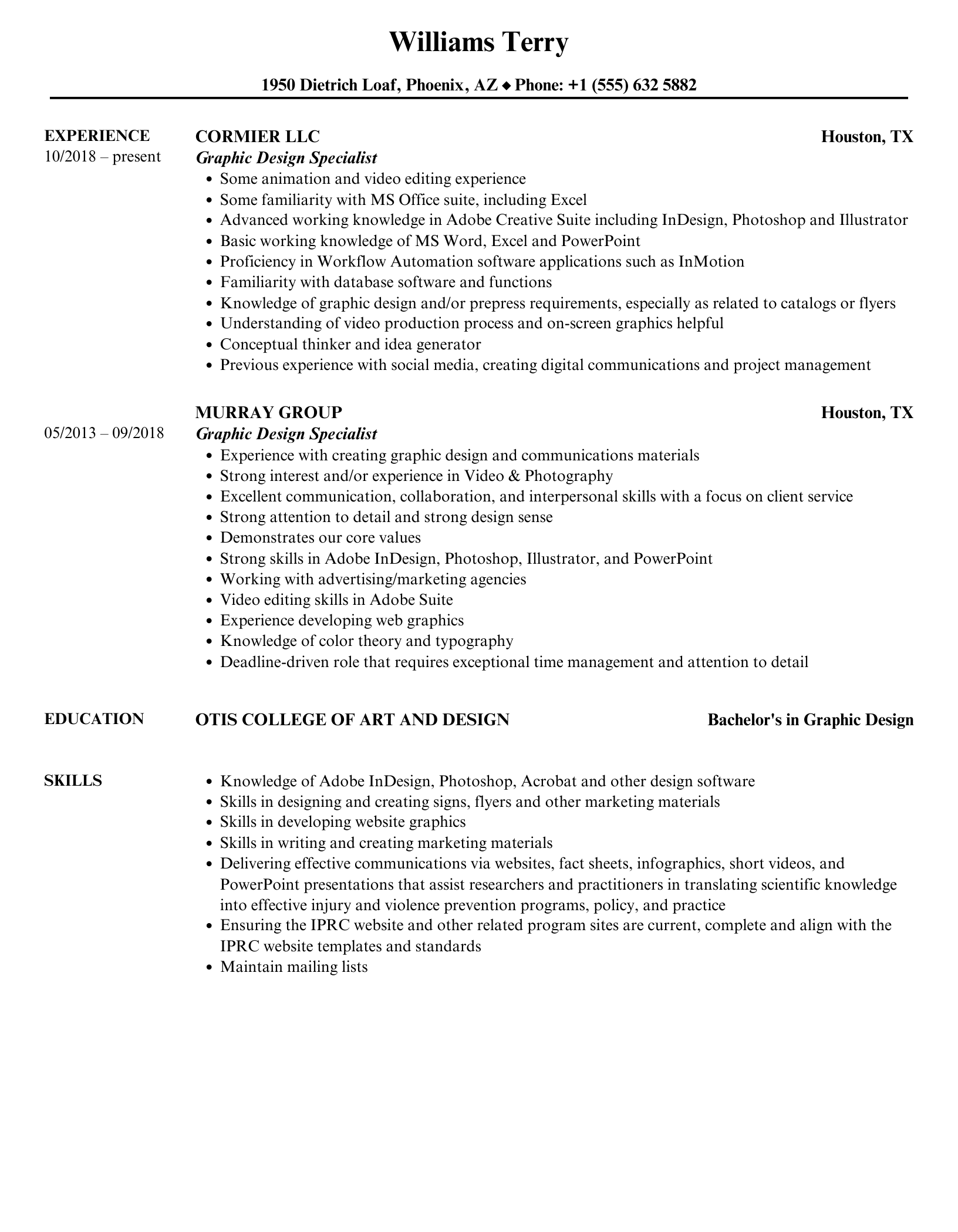 Williams Terry

1950 Dietrich Loaf, Phoenix, AZ ◆ Phone: +1 (555) 632 5882

EXPERIENCE
10/2018 – present

CORMIER LLC
Houston, TX
Graphic Design Specialist

- Some animation and video editing experience
- Some familiarity with MS Office suite, including Excel
- Advanced working knowledge in Adobe Creative Suite including InDesign, Photoshop and Illustrator
- Basic working knowledge of MS Word, Excel and PowerPoint
- Proficiency in Workflow Automation software applications such as InMotion
- Familiarity with database software and functions
- Knowledge of graphic design and/or prepress requirements, especially as related to catalogs or flyers
- Understanding of video production process and on-screen graphics helpful
- Conceptual thinker and idea generator
- Previous experience with social media, creating digital communications and project management

05/2013 – 09/2018

MURRAY GROUP
Houston, TX
Graphic Design Specialist

- Experience with creating graphic design and communications materials
- Strong interest and/or experience in Video & Photography
- Excellent communication, collaboration, and interpersonal skills with a focus on client service
- Strong attention to detail and strong design sense
- Demonstrates our core values
- Strong skills in Adobe InDesign, Photoshop, Illustrator, and PowerPoint
- Working with advertising/marketing agencies
- Video editing skills in Adobe Suite
- Experience developing web graphics
- Knowledge of color theory and typography
- Deadline-driven role that requires exceptional time management and attention to detail

EDUCATION
OTIS COLLEGE OF ART AND DESIGN
Bachelor's in Graphic Design

SKILLS

- Knowledge of Adobe InDesign, Photoshop, Acrobat and other design software
- Skills in designing and creating signs, flyers and other marketing materials
- Skills in developing website graphics
- Skills in writing and creating marketing materials
- Delivering effective communications via websites, fact sheets, infographics, short videos, and PowerPoint presentations that assist researchers and practitioners in translating scientific knowledge into effective injury and violence prevention programs, policy, and practice
- Ensuring the IPRC website and other related program sites are current, complete and align with the IPRC website templates and standards
- Maintain mailing lists